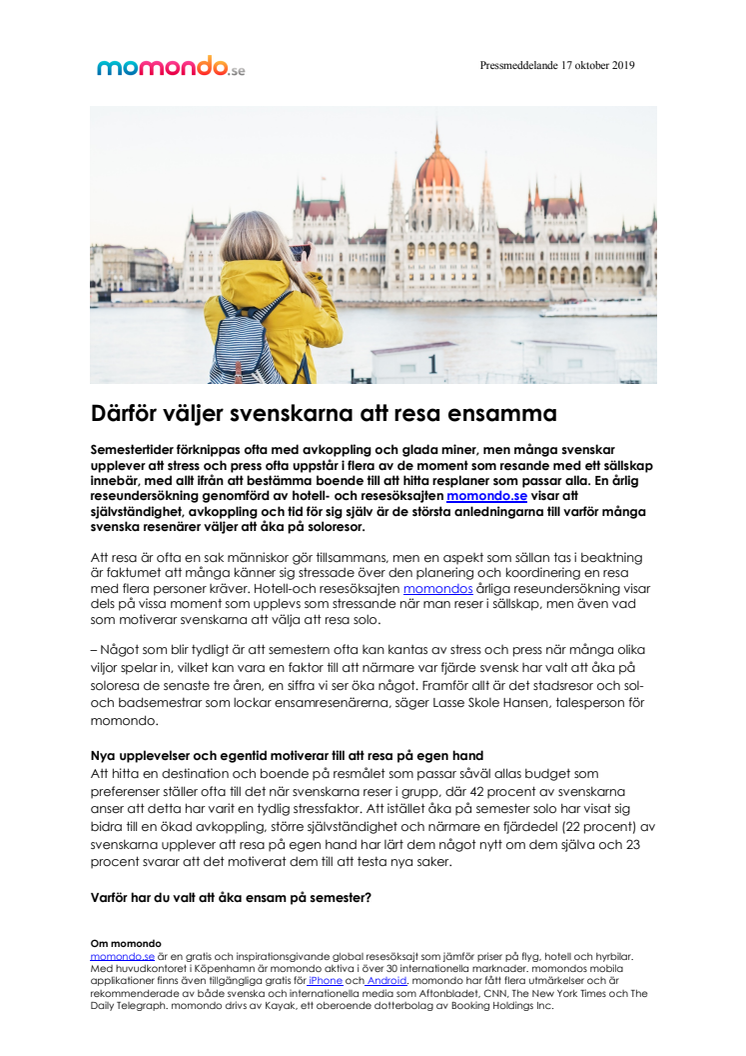 momondo.se

Pressmeddelande 17 oktober 2019

1

Därför väljer svenskarna att resa ensamma

Semestertider förknippas ofta med avkoppling och glada miner, men många svenskar upplever att stress och press ofta uppstår i flera av de moment som resande med ett sällskap innebär, med allt ifrån att bestämma boende till att hitta resplaner som passar alla. En årlig reseundersökning genomförd av hotell- och resesöksajten momondo.se visar att självständighet, avkoppling och tid för sig själv är de största anledningarna till varför många svenska resenärer väljer att åka på soloresor.

Att resa är ofta en sak människor gör tillsammans, men en aspekt som sällan tas i beaktning är faktumet att många känner sig stressade över den planering och koordinering en resa med flera personer kräver. Hotell-och resesöksajten momondos årliga reseundersökning visar dels på vissa moment som upplevs som stressande när man reser i sällskap, men även vad som motiverar svenskarna att välja att resa solo.

– Något som blir tydligt är att semestern ofta kan kantas av stress och press när många olika viljor spelar in, vilket kan vara en faktor till att närmare var fjärde svensk har valt att åka på soloresa de senaste tre åren, en siffra vi ser öka något. Framför allt är det stadsresor och sol- och badsemestrar som lockar ensamresenärerna, säger Lasse Skole Hansen, talesperson för momondo.

Nya upplevelser och egentid motiverar till att resa på egen hand
Att hitta en destination och boende på resmålet som passar såväl allas budget som preferenser ställer ofta till det när svenskarna reser i grupp, där 42 procent av svenskarna anser att detta har varit en tydlig stressfaktor. Att istället åka på semester solo har visat sig bidra till en ökad avkoppling, större självständighet och närmare en fjärdedel (22 procent) av svenskarna upplever att resa på egen hand har lärt dem något nytt om dem själva och 23 procent svarar att det motiverat dem till att testa nya saker.

Varför har du valt att åka ensam på semester?

Om momondo
momondo.se är en gratis och inspirationsgivande global resesöksajt som jämför priser på flyg, hotell och hyrbilar. Med huvudkontoret i Köpenhamn är momondo aktiva i över 30 internationella marknader. momondos mobila applikationer finns även tillgängliga gratis för iPhone och Android. momondo har fått flera utmärkelser och är rekommenderade av både svenska och internationella media som Aftonbladet, CNN, The New York Times och The Daily Telegraph. momondo drivs av Kayak, ett oberoende dotterbolag av Booking Holdings Inc.